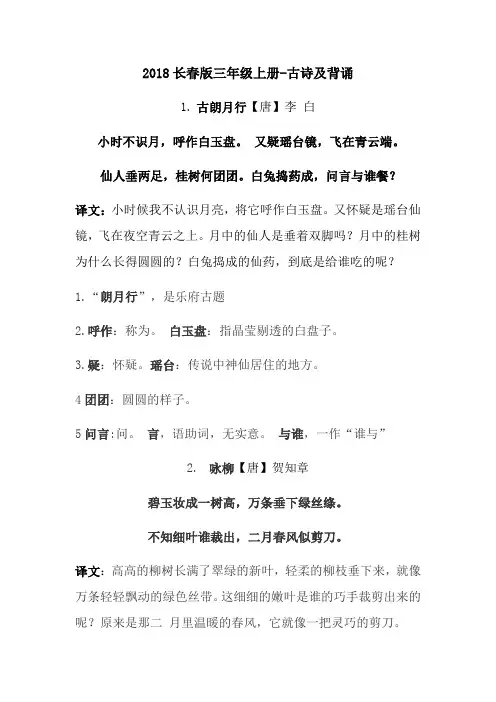 2018 长春版三年级上册-古诗及背诵

1. 古朗月行【唐】李 白

小时不识月，呼作白玉盘。 又疑瑶台镜，飞在青云端。

仙人垂两足，桂树何团团。白兔捣药成，问言与谁餐？

译文：小时候我不认识月亮，将它呼作白玉盘。又怀疑是瑶台仙镜，飞在夜空青云之上。月中的仙人是垂着双脚吗？月中的桂树为什么长得圆圆的？白兔捣成的仙药，到底是给谁吃的呢？

1.“朗月行”，是乐府古题

2.呼作：称为。 白玉盘：指晶莹剔透的白盘子。

3.疑：怀疑。瑶台：传说中神仙居住的地方。

4 团团：圆圆的样子。

5 问言：问。 言，语助词，无实意。 与谁，一作“谁与”

2. 咏柳【唐】贺知章

碧玉妆成一树高，万条垂下绿丝绦。

不知细叶谁裁出，二月春风似剪刀。

译文：高高的柳树长满了翠绿的新叶，轻柔的柳枝垂下来，就像万条轻轻飘动的绿色丝带。这细细的嫩叶是谁的巧手裁剪出来的呢？原来是那二 月里温暖的春风，它就像一把灵巧的剪刀。